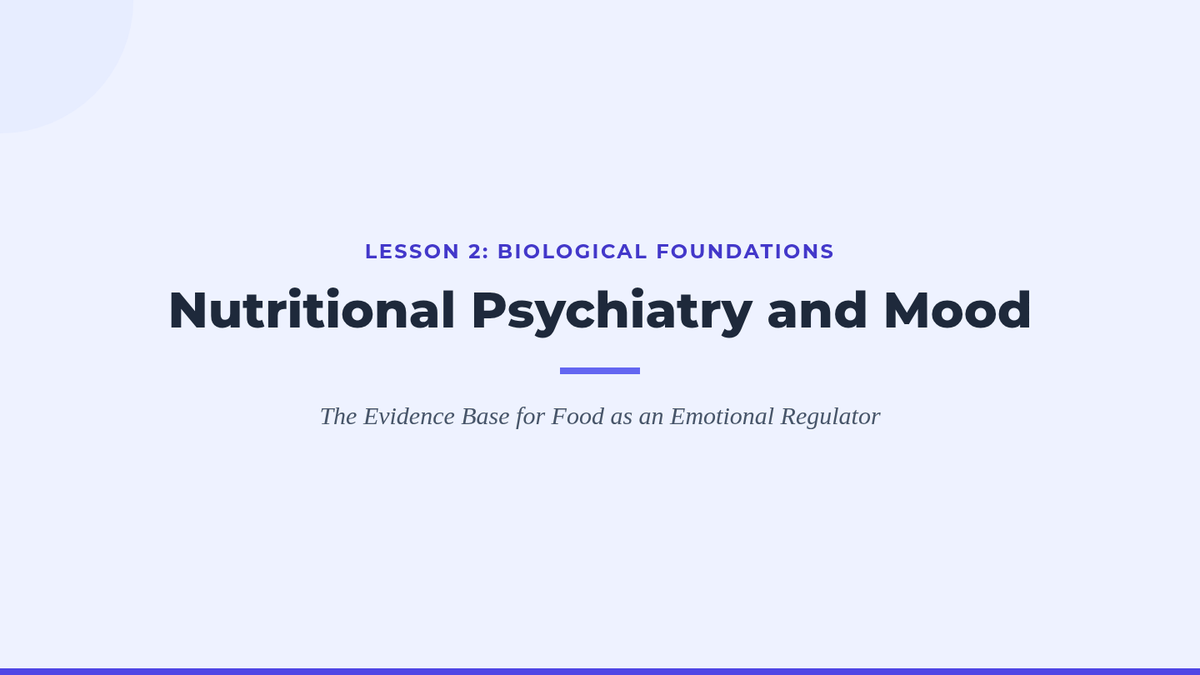 LESSON 2: BIOLOGICAL FOUNDATIONS

Nutritional Psychiatry and Mood

The Evidence Base for Food as an Emotional Regulator